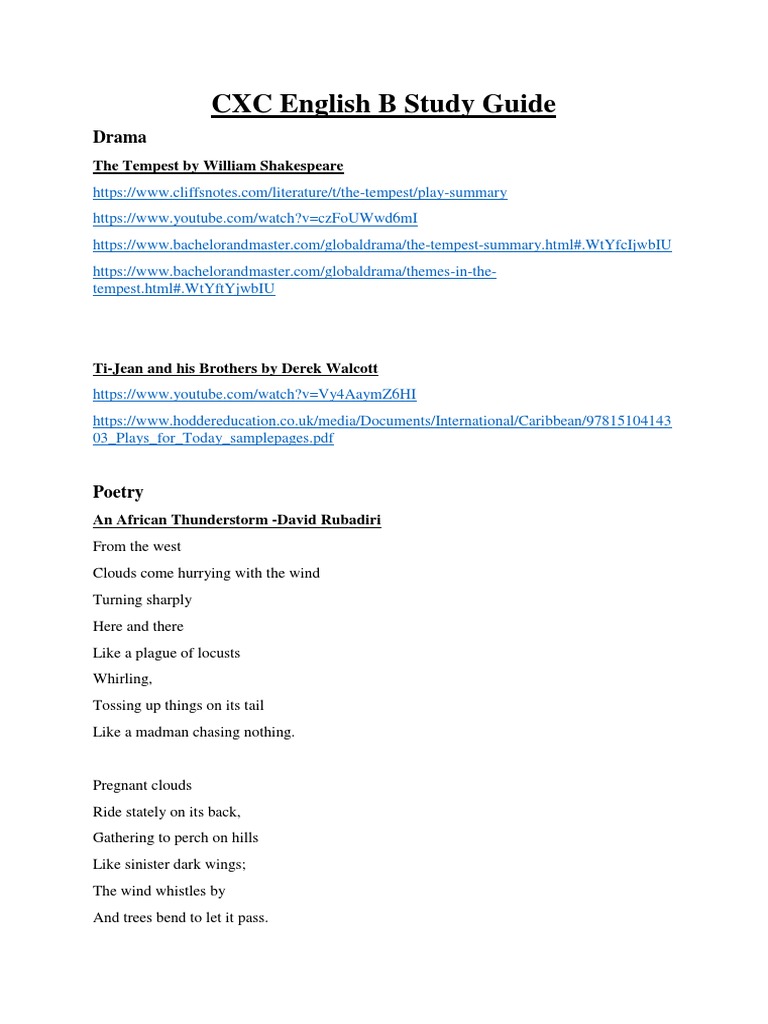 CXC English B Study Guide

Drama

The Tempest by William Shakespeare

https://www.cliffsnotes.com/literature/t/the-tempest/play-summary

https://www.youtube.com/watch?v=czFoUWwd6mI

https://www.bachelorandmaster.com/globaldrama/the-tempest-summary.html#.WtYfcIjwbIU

https://www.bachelorandmaster.com/globaldrama/themes-in-the-tempest.html#.WtYftYjwbIU

Ti-Jean and his Brothers by Derek Walcott

https://www.youtube.com/watch?v=Vy4AaymZ6HI

https://www.hoddereducation.co.uk/media/Documents/International/Caribbean/9781510414303_Plays_for_Today_samplepages.pdf

Poetry

An African Thunderstorm -David Rubadiri

From the west
Clouds come hurrying with the wind
Turning sharply
Here and there
Like a plague of locusts
Whirling,
Tossing up things on its tail
Like a madman chasing nothing.

Pregnant clouds
Ride stately on its back,
Gathering to perch on hills
Like sinister dark wings;
The wind whistles by
And trees bend to let it pass.